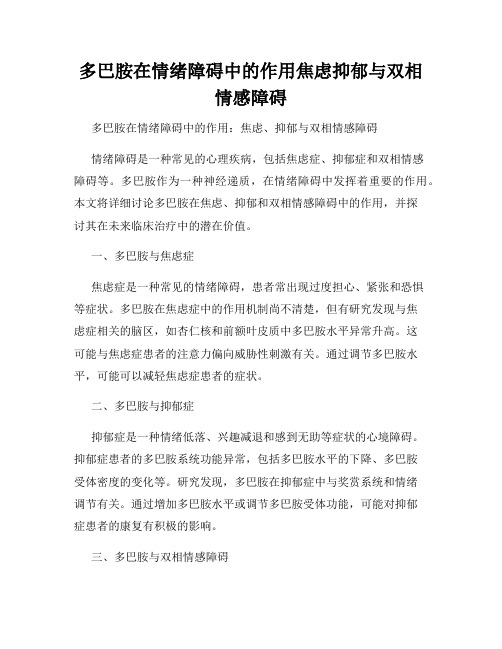 多巴胺在情绪障碍中的作用焦虑抑郁与双相情感障碍

多巴胺在情绪障碍中的作用：焦虑、抑郁与双相情感障碍

情绪障碍是一种常见的心理疾病，包括焦虑症、抑郁症和双相情感障碍等。多巴胺作为一种神经递质，在情绪障碍中发挥着重要的作用。本文将详细讨论多巴胺在焦虑、抑郁和双相情感障碍中的作用，并探讨其在未来临床治疗中的潜在价值。

一、多巴胺与焦虑症

焦虑症是一种常见的情绪障碍，患者常出现过度担心、紧张和恐惧等症状。多巴胺在焦虑症中的作用机制尚不清楚，但有研究发现与焦虑症相关的脑区，如杏仁核和前额叶皮质中多巴胺水平异常升高。这可能与焦虑症患者的注意力偏向威胁性刺激有关。通过调节多巴胺水平，可能可以减轻焦虑症患者的症状。

二、多巴胺与抑郁症

抑郁症是一种情绪低落、兴趣减退和感到无助等症状的心境障碍。抑郁症患者的多巴胺系统功能异常，包括多巴胺水平的下降、多巴胺受体密度的变化等。研究发现，多巴胺在抑郁症中与奖赏系统和情绪调节有关。通过增加多巴胺水平或调节多巴胺受体功能，可能对抑郁症患者的康复有积极的影响。

三、多巴胺与双相情感障碍